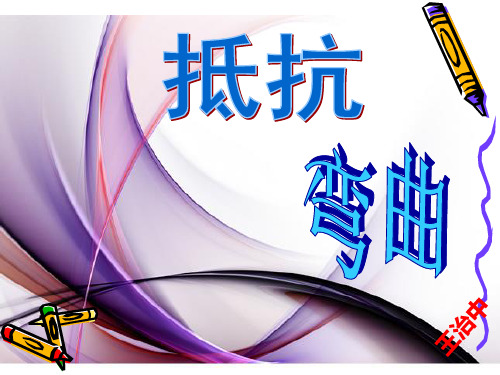 抵抗

弯曲

王治中